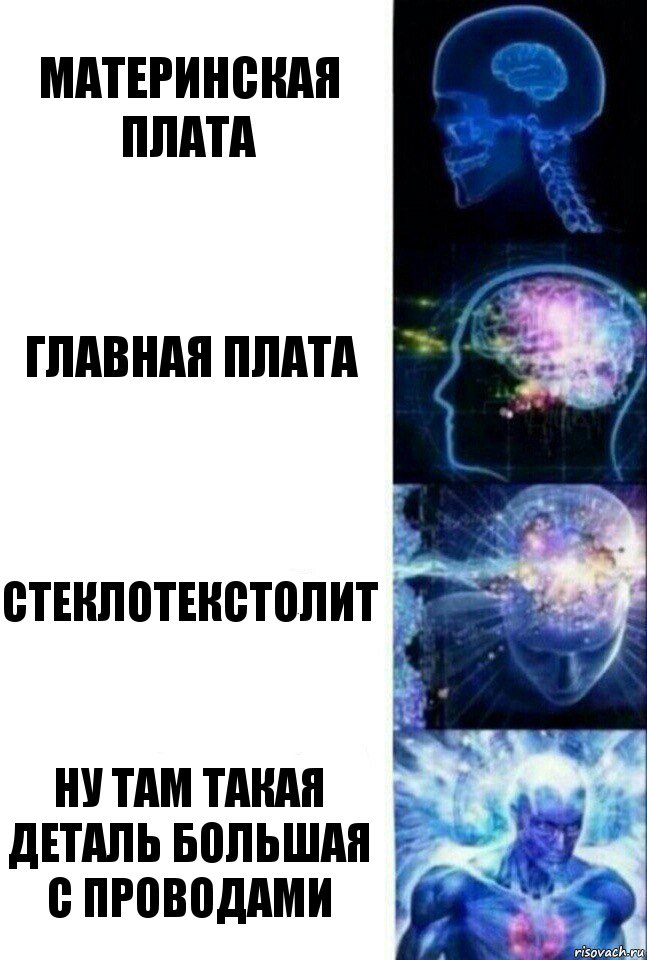 МАТЕРИНСКАЯ ПЛАТА

ГЛАВНАЯ ПЛАТА

СТЕКЛОТЕКСТОЛИТ

НУ ТАМ ТАКАЯ ДЕТАЛЬ БОЛЬШАЯ С ПРОВОДАМИ

risovach.ru